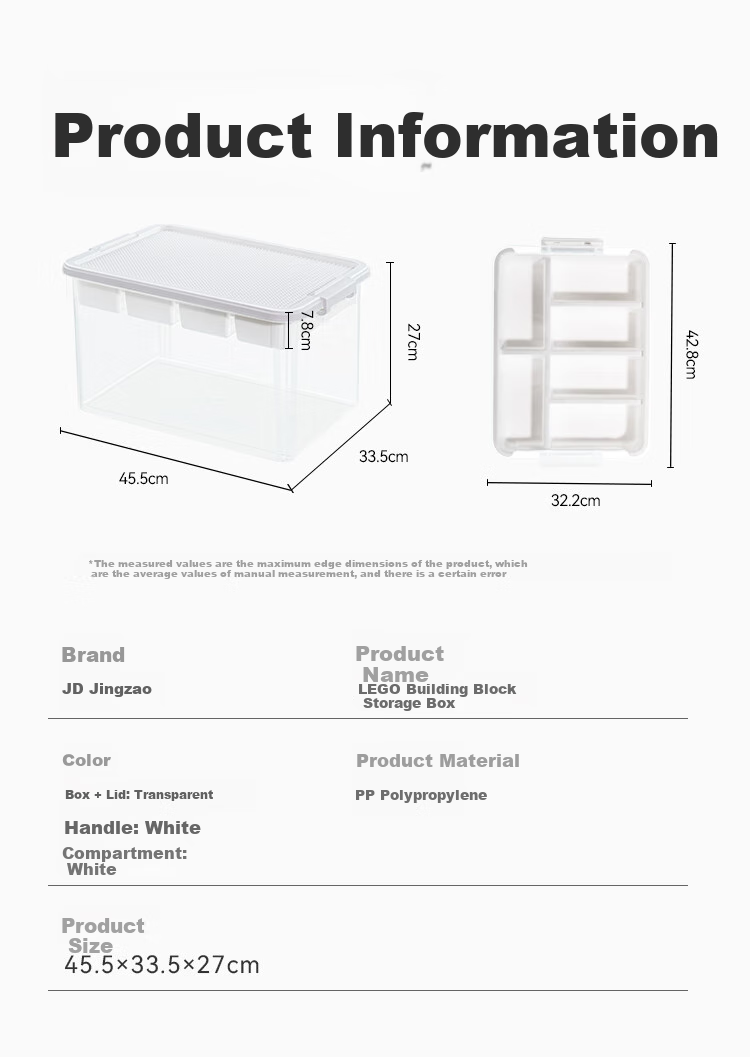 Product Information

7.8cm
27cm
45.5cm
33.5cm
42.8cm
32.2cm

*The measured values are the maximum edge dimensions of the product, which are the average values of manual measurement, and there is a certain error

Brand
JD Jingzao

Product Name
LEGO Building Block Storage Box

Color
Box + Lid: Transparent
Handle: White
Compartment: White

Product Material
PP Polypropylene

Product Size
45.5×33.5×27cm